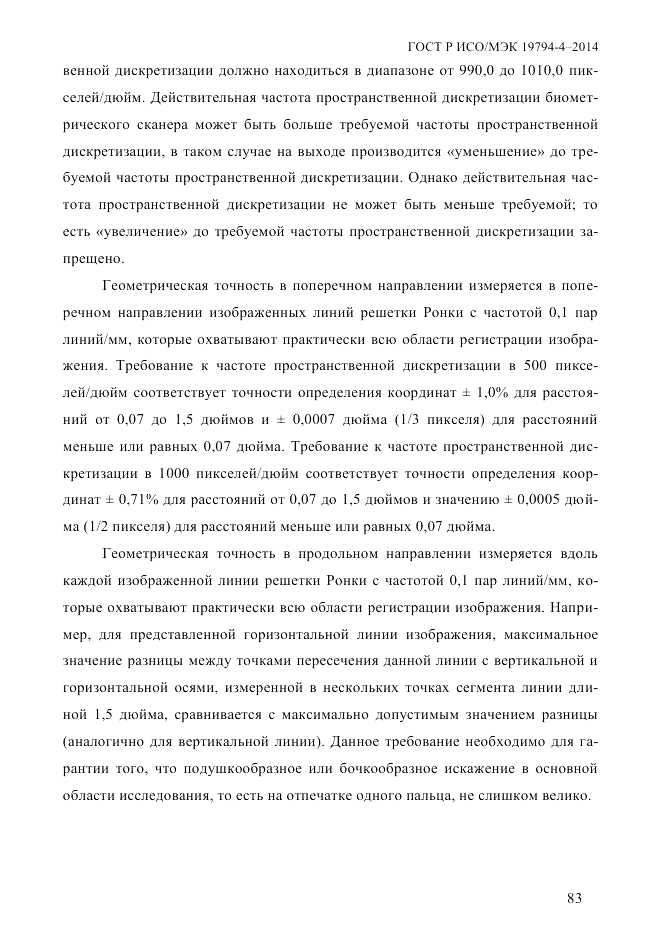 ГОСТ Р ИСО/МЭК 19794-4–2014

венной дискретизации должно находиться в диапазоне от 990,0 до 1010,0 пикселей/дюйм. Действительная частота пространственной дискретизации биометрического сканера может быть больше требуемой частоты пространственной дискретизации, в таком случае на выходе производится «уменьшение» до требуемой частоты пространственной дискретизации. Однако действительная частота пространственной дискретизации не может быть меньше требуемой; то есть «увеличение» до требуемой частоты пространственной дискретизации запрещено.

Геометрическая точность в поперечном направлении измеряется в поперечном направлении изображенных линий решетки Ронки с частотой 0,1 пар линий/мм, которые охватывают практически всю области регистрации изображения. Требование к частоте пространственной дискретизации в 500 пикселей/дюйм соответствует точности определения координат ± 1,0% для расстояний от 0,07 до 1,5 дюймов и ± 0,0007 дюйма (1/3 пикселя) для расстояний меньше или равных 0,07 дюйма. Требование к частоте пространственной дискретизации в 1000 пикселей/дюйм соответствует точности определения координат ± 0,71% для расстояний от 0,07 до 1,5 дюймов и значению ± 0,0005 дюйма (1/2 пикселя) для расстояний меньше или равных 0,07 дюйма.

Геометрическая точность в продольном направлении измеряется вдоль каждой изображенной линии решетки Ронки с частотой 0,1 пар линий/мм, которые охватывают практически всю области регистрации изображения. Например, для представленной горизонтальной линии изображения, максимальное значение разницы между точками пересечения данной линии с вертикальной и горизонтальной осями, измеренной в нескольких точках сегмента линии длиной 1,5 дюйма, сравнивается с максимально допустимым значением разницы (аналогично для вертикальной линии). Данное требование необходимо для гарантии того, что подушкообразное или бочкообразное искажение в основной области исследования, то есть на отпечатке одного пальца, не слишком велико.

83